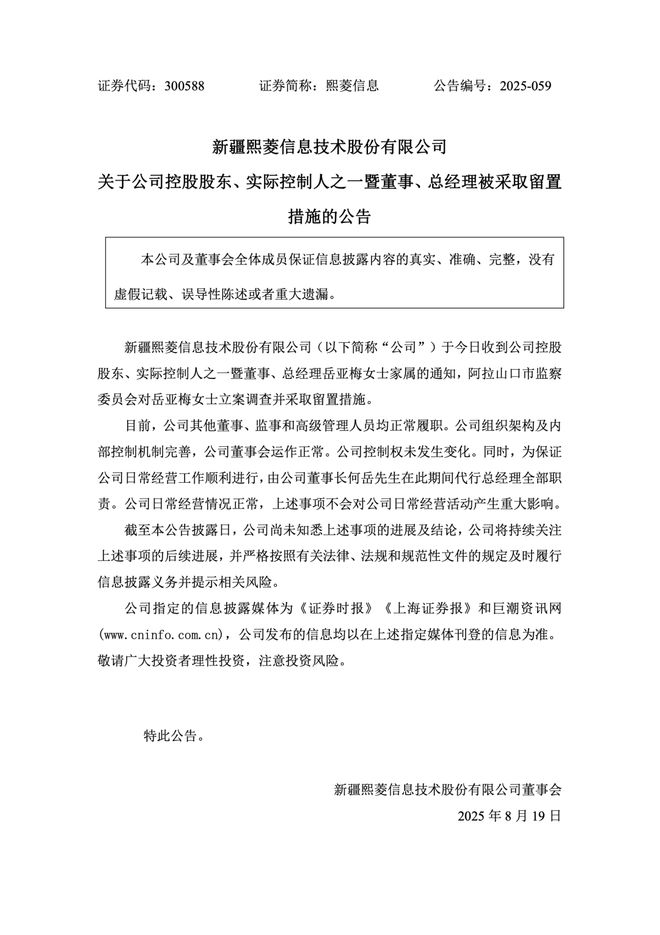 证券代码：300588　　证券简称：熙菱信息　　公告编号：2025-059

新疆熙菱信息技术股份有限公司
关于公司控股股东、实际控制人之一暨董事、总经理被采取留置措施的公告

本公司及董事会全体成员保证信息披露内容的真实、准确、完整，没有虚假记载、误导性陈述或者重大遗漏。

新疆熙菱信息技术股份有限公司（以下简称“公司”）于今日收到公司控股股东、实际控制人之一暨董事、总经理岳亚梅女士家属的通知，阿拉山口市监察委员会对岳亚梅女士立案调查并采取留置措施。

目前，公司其他董事、监事和高级管理人员均正常履职。公司组织架构及内部控制机制完善，公司董事会运作正常。公司控制权未发生变化。同时，为保证公司日常经营工作顺利进行，由公司董事长何岳先生在此期间代行总经理全部职责。公司日常经营情况正常，上述事项不会对公司日常经营活动产生重大影响。

截至本公告披露日，公司尚未知悉上述事项的进展及结论，公司将持续关注上述事项的后续进展，并严格按照有关法律、法规和规范性文件的规定及时履行信息披露义务并提示相关风险。

公司指定的信息披露媒体为《证券时报》《上海证券报》和巨潮资讯网(www.cninfo.com.cn)，公司发布的信息均以在上述指定媒体刊登的信息为准。敬请广大投资者理性投资，注意投资风险。

特此公告。

新疆熙菱信息技术股份有限公司董事会
2025 年 8 月 19 日